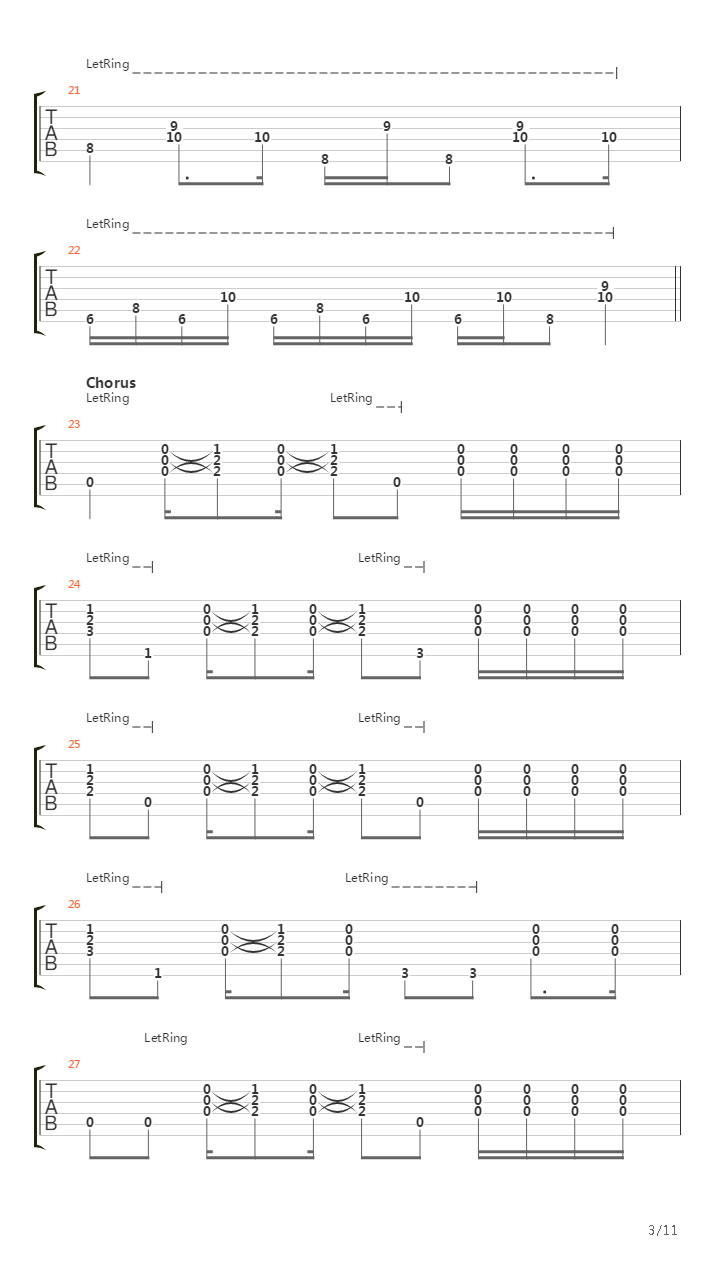 LetRing

21

T
A
B

8 9 10 10 8 9 8 9 10 10

LetRing

22

T
A
B

6 8 6 10 6 8 6 10 6 10 8 9 10

Chorus

LetRing LetRing

23

T
A
B

0 0 0 0 1 2 2 0 0 0 1 2 2 0 0 0 0 0 0 0 0 0 0 0 0 0

LetRing LetRing

24

T
A
B

1 2 3 1 0 0 0 1 2 2 0 0 0 1 2 2 3 0 0 0 0 0 0 0 0 0 0 0 0

LetRing LetRing

25

T
A
B

1 2 2 0 0 0 0 1 2 2 0 0 0 1 2 2 0 0 0 0 0 0 0 0 0 0 0 0 0

LetRing LetRing

26

T
A
B

1 2 3 1 0 0 0 1 2 2 0 0 0 3 3 0 0 0 0 0 0

LetRing LetRing

27

T
A
B

0 0 0 0 0 1 2 2 0 0 0 1 2 2 0 0 0 0 0 0 0 0 0 0 0 0 0

3/11